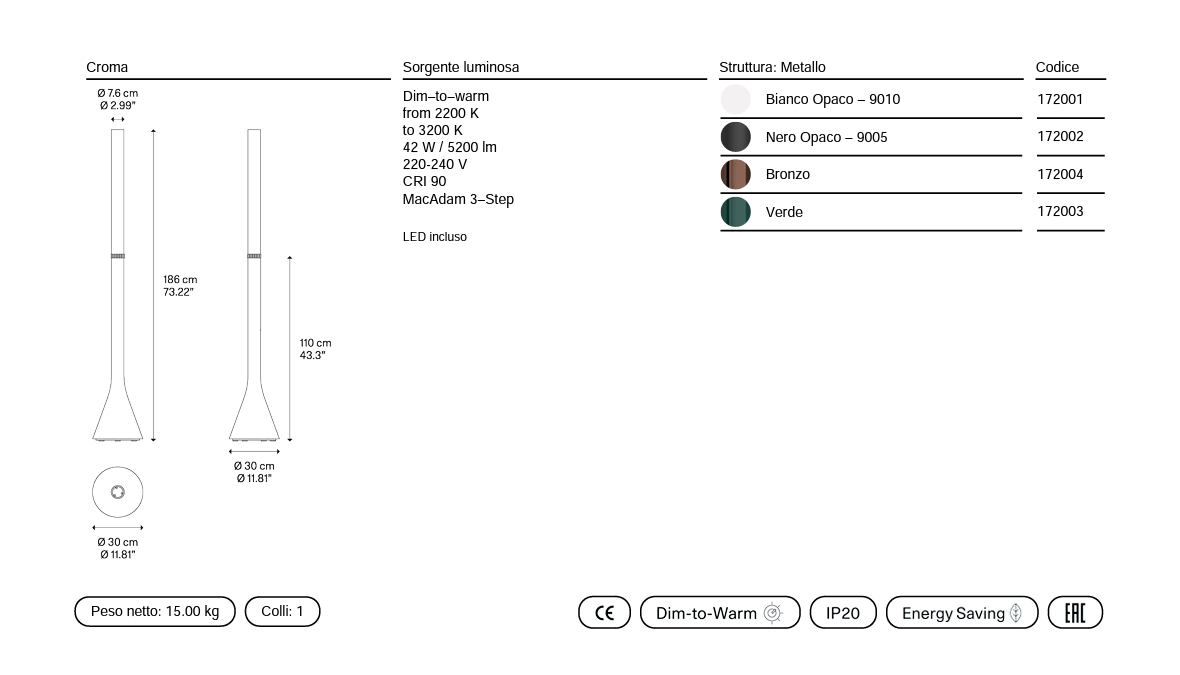 Croma

Ø 7.6 cm
Ø 2.99"

186 cm
73.22"

110 cm
43.3"

Ø 30 cm
Ø 11.81"

Ø 30 cm
Ø 11.81"

Sorgente luminosa

Dim–to–warm
from 2200 K
to 3200 K
42 W / 5200 lm
220-240 V
CRI 90
MacAdam 3–Step

LED incluso

| Struttura: Metallo | Codice |
|---|---|
| Bianco Opaco – 9010 | 172001 |
| Nero Opaco – 9005 | 172002 |
| Bronzo | 172004 |
| Verde | 172003 |

Peso netto: 15.00 kg

Colli: 1

CE

Dim-to-Warm

IP20

Energy Saving

EAC